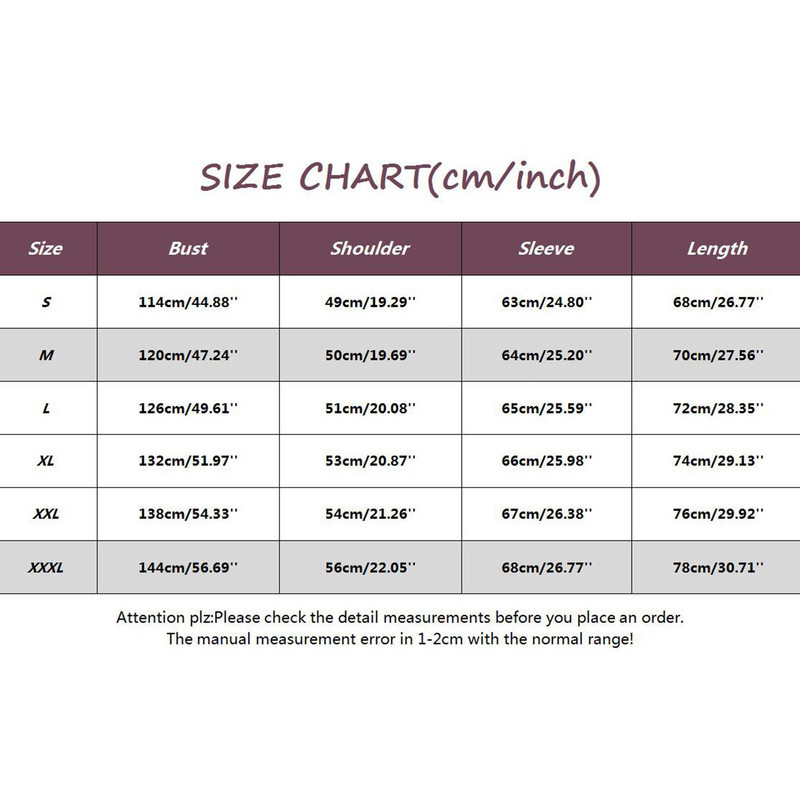 SIZE CHART(cm/inch)

| Size | Bust | Shoulder | Sleeve | Length |
|---|---|---|---|---|
| S | 114cm/44.88'' | 49cm/19.29'' | 63cm/24.80'' | 68cm/26.77'' |
| M | 120cm/47.24'' | 50cm/19.69'' | 64cm/25.20'' | 70cm/27.56'' |
| L | 126cm/49.61'' | 51cm/20.08'' | 65cm/25.59'' | 72cm/28.35'' |
| XL | 132cm/51.97'' | 53cm/20.87'' | 66cm/25.98'' | 74cm/29.13'' |
| XXL | 138cm/54.33'' | 54cm/21.26'' | 67cm/26.38'' | 76cm/29.92'' |
| XXXL | 144cm/56.69'' | 56cm/22.05'' | 68cm/26.77'' | 78cm/30.71'' |

Attention plz:Please check the detail measurements before you place an order.
The manual measurement error in 1-2cm with the normal range!